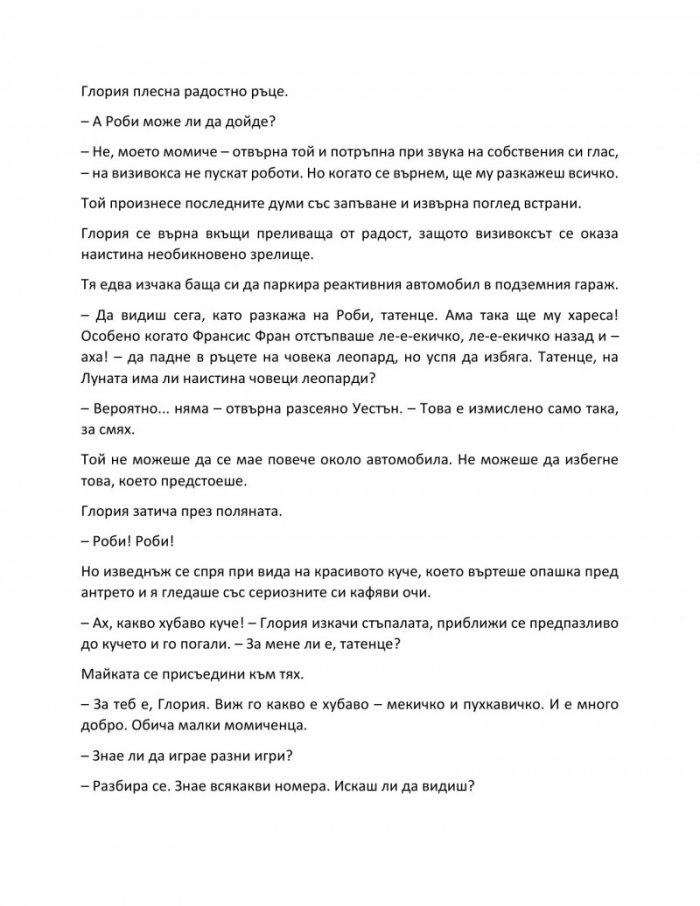 Глория плесна радостно ръце.

– А Роби може ли да дойде?

– Не, моето момиче – отвърна той и потръпна при звука на собствения си глас, – на визивокса не пускат роботи. Но когато се върнем, ще му разкажеш всичко.

Той произнесе последните думи със запъване и извърна поглед встрани.

Глория се върна вкъщи преливаща от радост, защото визивоксът се оказа наистина необикновено зрелище.

Тя едва изчака баща си да паркира реактивния автомобил в подземния гараж.

– Да видиш сега, като разкажа на Роби, татенце. Ама така ще му хареса! Особено когато Франсис Фран отстъпваше ле-е-екичко, ле-е-екичко назад и – аха! – да падне в ръцете на човека леопард, но успя да избяга. Татенце, на Луната има ли наистина човеци леопарди?

– Вероятно... няма – отвърна разсеяно Уестън. – Това е измислено само така, за смях.

Той не можеше да се мае повече около автомобила. Не можеше да избегне това, което предстоеше.

Глория затича през поляната.

– Роби! Роби!

Но изведнъж се спря при вида на красивото куче, което въртеше опашка пред антрето и я гледаше със сериозните си кафяви очи.

– Ах, какво хубаво куче! – Глория изкачи стъпалата, приближи се предпазливо до кучето и го погали. – За мене ли е, татенце?

Майката се присъедини към тях.

– За теб е, Глория. Виж го какво е хубаво – мекичко и пухкавичко. И е много добро. Обича малки момиченца.

– Знае ли да играе разни игри?

– Разбира се. Знае всякакви номера. Искаш ли да видиш?